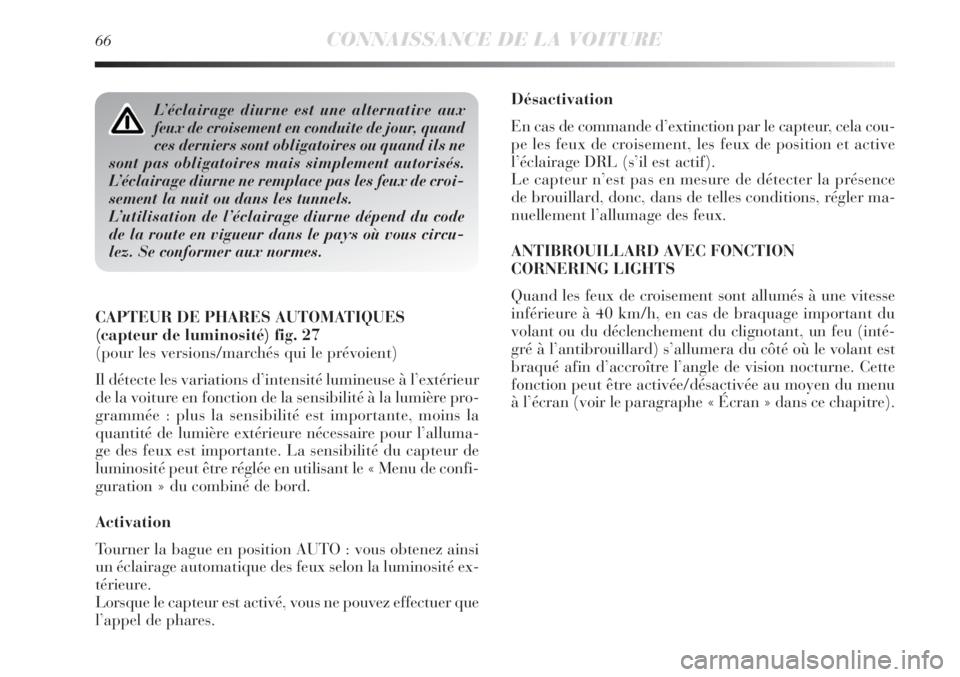 66 CONNAISSANCE DE LA VOITURE

L'éclairage diurne est une alternative aux feux de croisement en conduite de jour, quand ces derniers sont obligatoires ou quand ils ne sont pas obligatoires mais simplement autorisés. L'éclairage diurne ne remplace pas les feux de croisement la nuit ou dans les tunnels. L'utilisation de l'éclairage diurne dépend du code de la route en vigueur dans le pays où vous circulez. Se conformer aux normes.

CAPTEUR DE PHARES AUTOMATIQUES (capteur de luminosité) fig. 27
(pour les versions/marchés qui le prévoient)

Il détecte les variations d'intensité lumineuse à l'extérieur de la voiture en fonction de la sensibilité à la lumière programmée : plus la sensibilité est importante, moins la quantité de lumière extérieure nécessaire pour l'allumage des feux est importante. La sensibilité du capteur de luminosité peut être réglée en utilisant le « Menu de configuration » du combiné de bord.

Activation

Tourner la bague en position AUTO : vous obtenez ainsi un éclairage automatique des feux selon la luminosité extérieure.
Lorsque le capteur est activé, vous ne pouvez effectuer que l'appel de phares.

Désactivation

En cas de commande d'extinction par le capteur, cela coupe les feux de croisement, les feux de position et active l'éclairage DRL (s'il est actif).
Le capteur n'est pas en mesure de détecter la présence de brouillard, donc, dans de telles conditions, régler manuellement l'allumage des feux.

ANTIBROUILLARD AVEC FONCTION CORNERING LIGHTS

Quand les feux de croisement sont allumés à une vitesse inférieure à 40 km/h, en cas de braquage important du volant ou du déclenchement du clignotant, un feu (intégré à l'antibrouillard) s'allumera du côté où le volant est braqué afin d'accroître l'angle de vision nocturne. Cette fonction peut être activée/désactivée au moyen du menu à l'écran (voir le paragraphe « Écran » dans ce chapitre).

carmanualsonline.info